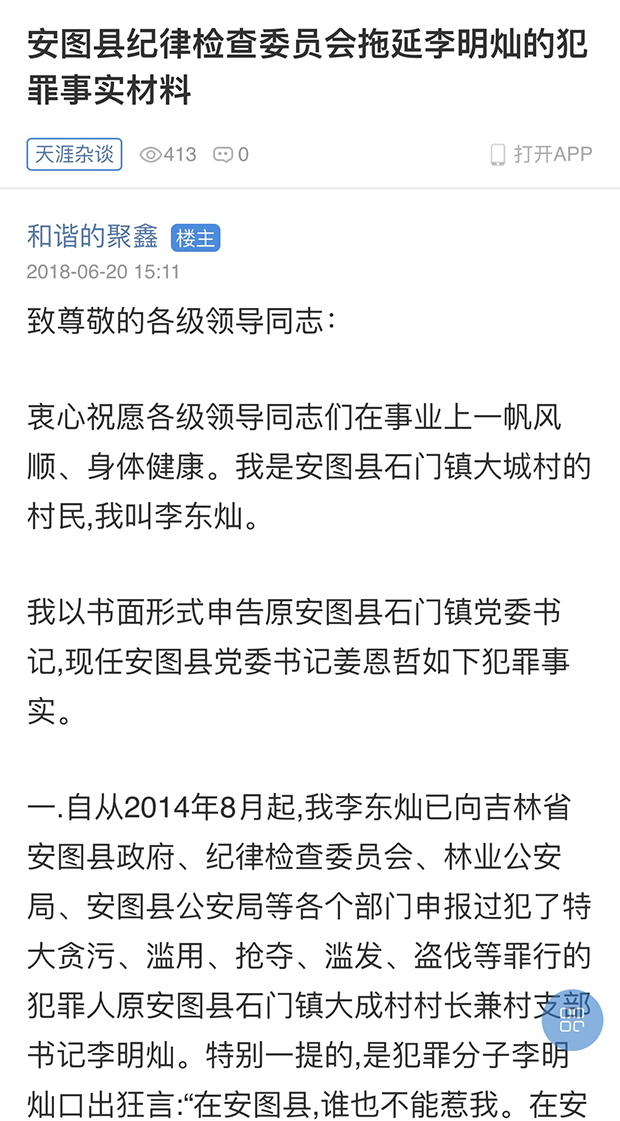 安图县纪律检查委员会拖延李明灿的犯罪事实材料

天涯杂谈 413 0 打开APP

和谐的聚鑫 楼主
2018-06-20 15:11

致尊敬的各级领导同志：

衷心祝愿各级领导同志们在事业上一帆风顺、身体健康。我是安图县石门镇大城村的村民,我叫李东灿。

我以书面形式申告原安图县石门镇党委书记,现任安图县党委书记姜恩哲如下犯罪事实。

一.自从2014年8月起,我李东灿已向吉林省安图县政府、纪律检查委员会、林业公安局、安图县公安局等各个部门申报过犯了特大贪污、滥用、抢夺、滥发、盗伐等罪行的犯罪人原安图县石门镇大成村村长兼村支部书记李明灿。特别一提的,是犯罪分子李明灿口出狂言:“在安图县,谁也不能惹我。在安